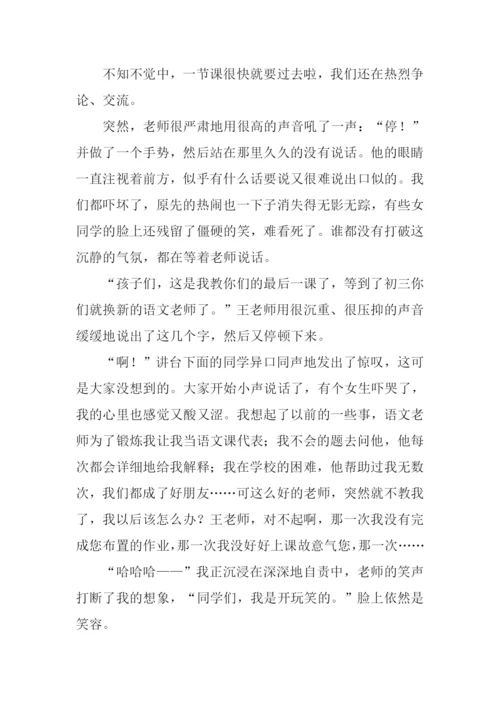 不知不觉中，一节课很快就要过去啦，我们还在热烈争论、交流。

突然，老师很严肃地用很高的声音吼了一声：“停！”并做了一个手势，然后站在那里久久的没有说话。他的眼睛一直注视着前方，似乎有什么话要说又很难说出口似的。我们都吓坏了，原先的热闹也一下子消失得无影无踪，有些女同学的脸上还残留了僵硬的笑，难看死了。谁都没有打破这沉静的气氛，都在等着老师说话。

“孩子们，这是我教你们的最后一课了，等到了初三你们就换新的语文老师了。”王老师用很沉重、很压抑的声音缓缓地说出了这几个字，然后又停顿下来。

“啊！”讲台下面的同学异口同声地发出了惊叹，这可是大家没想到的。大家开始小声说话了，有个女生吓哭了，我的心里也感觉又酸又涩。我想起了以前的一些事，语文老师为了锻炼我让我当语文课代表；我不会的题去问他，他每次都会详细地给我解释；我在学校的困难，他帮助过我无数次，我们都成了好朋友……可这么好的老师，突然就不教我了，我以后该怎么办？王老师，对不起啊，那一次我没有完成您布置的作业，那一次我没好好上课故意气您，那一次……

“哈哈哈——”我正沉浸在深深地自责中，老师的笑声打断了我的想象，“同学们，我是开玩笑的。”脸上依然是笑容。